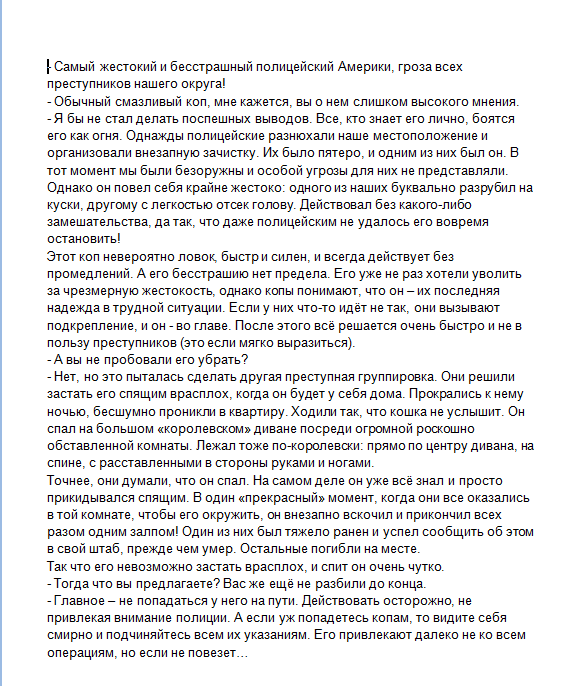 - Самый жестокий и бесстрашный полицейский Америки, гроза всех преступников нашего округа!
- Обычный смазливый коп, мне кажется, вы о нем слишком высокого мнения.
- Я бы не стал делать поспешных выводов. Все, кто знает его лично, боятся его как огня. Однажды полицейские разнюхали наше местоположение и организовали внезапную зачистку. Их было пятеро, и одним из них был он. В тот момент мы были безоружны и особой угрозы для них не представляли. Однако он повел себя крайне жестоко: одного из наших буквально разрубил на куски, другому с легкостью отсек голову. Действовал без какого-либо замешательства, да так, что даже полицейским не удалось его вовремя остановить!
Этот коп невероятно ловок, быстр и силен, и всегда действует без промедлений. А его бесстрашию нет предела. Его уже не раз хотели уволить за чрезмерную жестокость, однако копы понимают, что он – их последняя надежда в трудной ситуации. Если у них что-то идёт не так, они вызывают подкрепление, и он - во главе. После этого всё решается очень быстро и не в пользу преступников (это если мягко выразиться).
- А вы не пробовали его убрать?
- Нет, но это пыталась сделать другая преступная группировка. Они решили застать его спящим врасплох, когда он будет у себя дома. Прокрались к нему ночью, бесшумно проникли в квартиру. Ходили так, что кошка не услышит. Он спал на большом «королевском» диване посреди огромной роскошно обставленной комнаты. Лежал тоже по-королевски: прямо по центру дивана, на спине, с расставленными в стороны руками и ногами.
Точнее, они думали, что он спал. На самом деле он уже всё знал и просто прикидывался спящим. В один «прекрасный» момент, когда они все оказались в той комнате, чтобы его окружить, он внезапно вскочил и прикончил всех разом одним залпом! Один из них был тяжело ранен и успел сообщить об этом в свой штаб, прежде чем умер. Остальные погибли на месте.
Так что его невозможно застать врасплох, и спит он очень чутко.
- Тогда что вы предлагаете? Вас же ещё не разбили до конца.
- Главное – не попадаться у него на пути. Действовать осторожно, не привлекая внимание полиции. А если уж попадетесь копам, то видите себя смирно и подчиняйтесь всем их указаниям. Его привлекают далеко не ко всем операциям, но если не повезет…